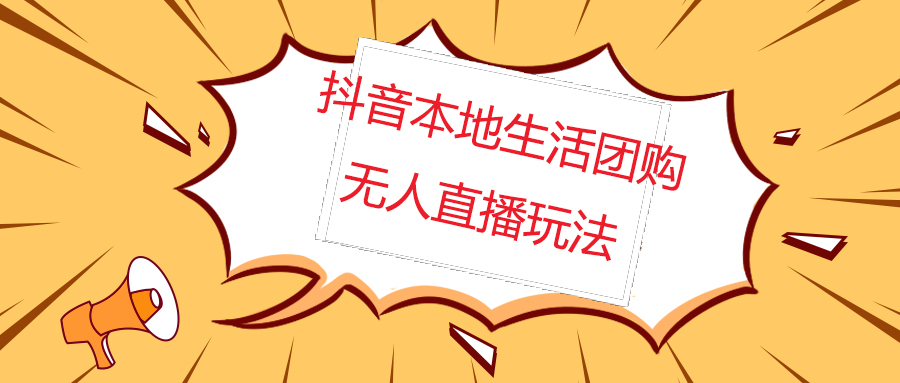 抖音本地生活团购
无人直播玩法